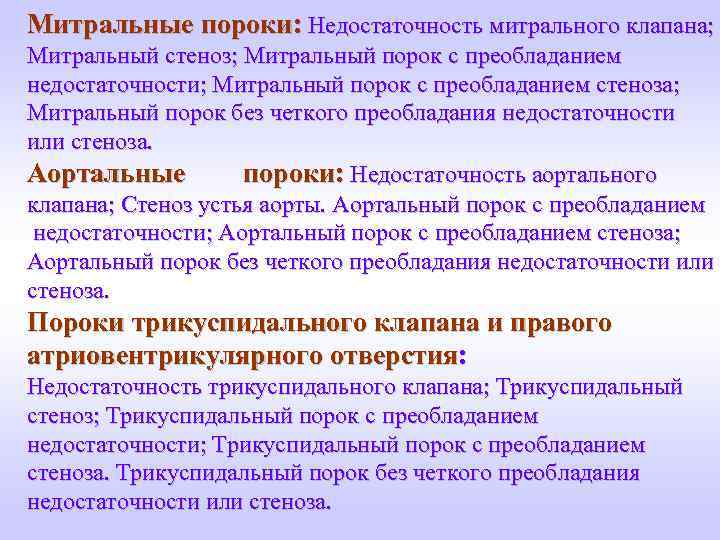 Митральные пороки: Недостаточность митрального клапана; Митральный стеноз; Митральный порок с преобладанием недостаточности; Митральный порок с преобладанием стеноза; Митральный порок без четкого преобладания недостаточности или стеноза.

Аортальные пороки: Недостаточность аортального клапана; Стеноз устья аорты. Аортальный порок с преобладанием недостаточности; Аортальный порок с преобладанием стеноза; Аортальный порок без четкого преобладания недостаточности или стеноза.

Пороки трикуспидального клапана и правого атриовентрикулярного отверстия:

Недостаточность трикуспидального клапана; Трикуспидальный стеноз; Трикуспидальный порок с преобладанием недостаточности; Трикуспидальный порок с преобладанием стеноза. Трикуспидальный порок без четкого преобладания недостаточности или стеноза.